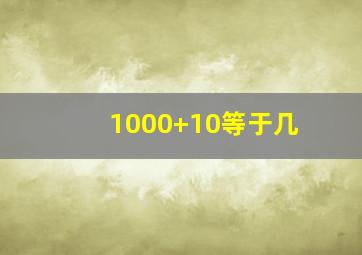 1000+10等于几